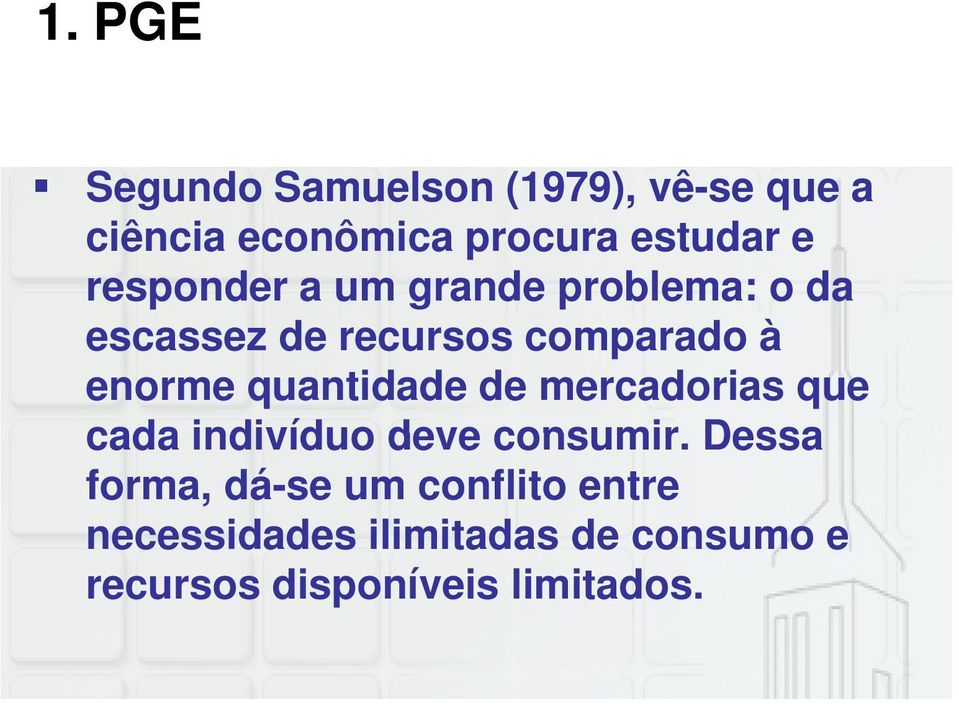 1. PGE

▪ Segundo Samuelson (1979), vê-se que a ciência econômica procura estudar e responder a um grande problema: o da escassez de recursos comparado à enorme quantidade de mercadorias que cada indivíduo deve consumir. Dessa forma, dá-se um conflito entre necessidades ilimitadas de consumo e recursos disponíveis limitados.